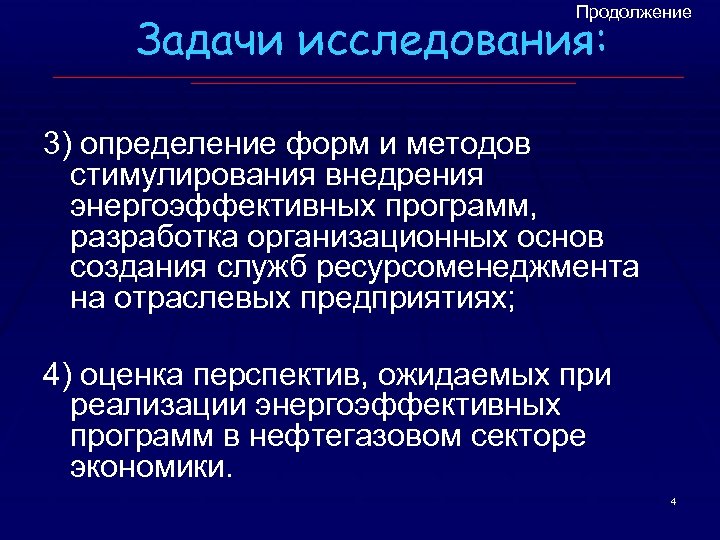 Продолжение

Задачи исследования:

3) определение форм и методов стимулирования внедрения энергоэффективных программ, разработка организационных основ создания служб ресурсоменеджмента на отраслевых предприятиях;

4) оценка перспектив, ожидаемых при реализации энергоэффективных программ в нефтегазовом секторе экономики.

4